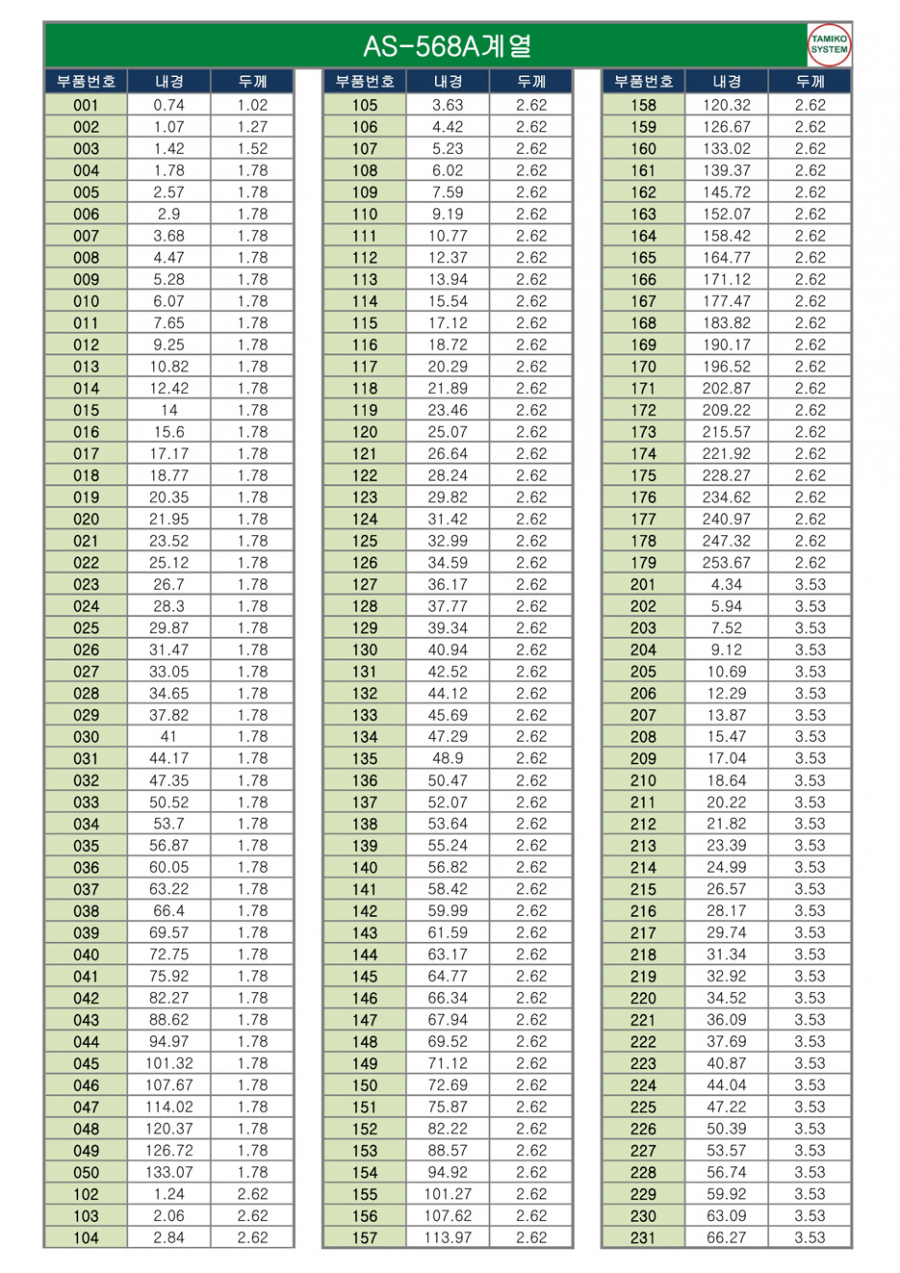 AS-568A계열

TAMIKO SYSTEM

| 부품번호 | 내경 | 두께 |
|---|---|---|
| 001 | 0.74 | 1.02 |
| 002 | 1.07 | 1.27 |
| 003 | 1.42 | 1.52 |
| 004 | 1.78 | 1.78 |
| 005 | 2.57 | 1.78 |
| 006 | 2.9 | 1.78 |
| 007 | 3.68 | 1.78 |
| 008 | 4.47 | 1.78 |
| 009 | 5.28 | 1.78 |
| 010 | 6.07 | 1.78 |
| 011 | 7.65 | 1.78 |
| 012 | 9.25 | 1.78 |
| 013 | 10.82 | 1.78 |
| 014 | 12.42 | 1.78 |
| 015 | 14 | 1.78 |
| 016 | 15.6 | 1.78 |
| 017 | 17.17 | 1.78 |
| 018 | 18.77 | 1.78 |
| 019 | 20.35 | 1.78 |
| 020 | 21.95 | 1.78 |
| 021 | 23.52 | 1.78 |
| 022 | 25.12 | 1.78 |
| 023 | 26.7 | 1.78 |
| 024 | 28.3 | 1.78 |
| 025 | 29.87 | 1.78 |
| 026 | 31.47 | 1.78 |
| 027 | 33.05 | 1.78 |
| 028 | 34.65 | 1.78 |
| 029 | 37.82 | 1.78 |
| 030 | 41 | 1.78 |
| 031 | 44.17 | 1.78 |
| 032 | 47.35 | 1.78 |
| 033 | 50.52 | 1.78 |
| 034 | 53.7 | 1.78 |
| 035 | 56.87 | 1.78 |
| 036 | 60.05 | 1.78 |
| 037 | 63.22 | 1.78 |
| 038 | 66.4 | 1.78 |
| 039 | 69.57 | 1.78 |
| 040 | 72.75 | 1.78 |
| 041 | 75.92 | 1.78 |
| 042 | 82.27 | 1.78 |
| 043 | 88.62 | 1.78 |
| 044 | 94.97 | 1.78 |
| 045 | 101.32 | 1.78 |
| 046 | 107.67 | 1.78 |
| 047 | 114.02 | 1.78 |
| 048 | 120.37 | 1.78 |
| 049 | 126.72 | 1.78 |
| 050 | 133.07 | 1.78 |
| 102 | 1.24 | 2.62 |
| 103 | 2.06 | 2.62 |
| 104 | 2.84 | 2.62 |

| 부품번호 | 내경 | 두께 |
|---|---|---|
| 105 | 3.63 | 2.62 |
| 106 | 4.42 | 2.62 |
| 107 | 5.23 | 2.62 |
| 108 | 6.02 | 2.62 |
| 109 | 7.59 | 2.62 |
| 110 | 9.19 | 2.62 |
| 111 | 10.77 | 2.62 |
| 112 | 12.37 | 2.62 |
| 113 | 13.94 | 2.62 |
| 114 | 15.54 | 2.62 |
| 115 | 17.12 | 2.62 |
| 116 | 18.72 | 2.62 |
| 117 | 20.29 | 2.62 |
| 118 | 21.89 | 2.62 |
| 119 | 23.46 | 2.62 |
| 120 | 25.07 | 2.62 |
| 121 | 26.64 | 2.62 |
| 122 | 28.24 | 2.62 |
| 123 | 29.82 | 2.62 |
| 124 | 31.42 | 2.62 |
| 125 | 32.99 | 2.62 |
| 126 | 34.59 | 2.62 |
| 127 | 36.17 | 2.62 |
| 128 | 37.77 | 2.62 |
| 129 | 39.34 | 2.62 |
| 130 | 40.94 | 2.62 |
| 131 | 42.52 | 2.62 |
| 132 | 44.12 | 2.62 |
| 133 | 45.69 | 2.62 |
| 134 | 47.29 | 2.62 |
| 135 | 48.9 | 2.62 |
| 136 | 50.47 | 2.62 |
| 137 | 52.07 | 2.62 |
| 138 | 53.64 | 2.62 |
| 139 | 55.24 | 2.62 |
| 140 | 56.82 | 2.62 |
| 141 | 58.42 | 2.62 |
| 142 | 59.99 | 2.62 |
| 143 | 61.59 | 2.62 |
| 144 | 63.17 | 2.62 |
| 145 | 64.77 | 2.62 |
| 146 | 66.34 | 2.62 |
| 147 | 67.94 | 2.62 |
| 148 | 69.52 | 2.62 |
| 149 | 71.12 | 2.62 |
| 150 | 72.69 | 2.62 |
| 151 | 75.87 | 2.62 |
| 152 | 82.22 | 2.62 |
| 153 | 88.57 | 2.62 |
| 154 | 94.92 | 2.62 |
| 155 | 101.27 | 2.62 |
| 156 | 107.62 | 2.62 |
| 157 | 113.97 | 2.62 |

| 부품번호 | 내경 | 두께 |
|---|---|---|
| 158 | 120.32 | 2.62 |
| 159 | 126.67 | 2.62 |
| 160 | 133.02 | 2.62 |
| 161 | 139.37 | 2.62 |
| 162 | 145.72 | 2.62 |
| 163 | 152.07 | 2.62 |
| 164 | 158.42 | 2.62 |
| 165 | 164.77 | 2.62 |
| 166 | 171.12 | 2.62 |
| 167 | 177.47 | 2.62 |
| 168 | 183.82 | 2.62 |
| 169 | 190.17 | 2.62 |
| 170 | 196.52 | 2.62 |
| 171 | 202.87 | 2.62 |
| 172 | 209.22 | 2.62 |
| 173 | 215.57 | 2.62 |
| 174 | 221.92 | 2.62 |
| 175 | 228.27 | 2.62 |
| 176 | 234.62 | 2.62 |
| 177 | 240.97 | 2.62 |
| 178 | 247.32 | 2.62 |
| 179 | 253.67 | 2.62 |
| 201 | 4.34 | 3.53 |
| 202 | 5.94 | 3.53 |
| 203 | 7.52 | 3.53 |
| 204 | 9.12 | 3.53 |
| 205 | 10.69 | 3.53 |
| 206 | 12.29 | 3.53 |
| 207 | 13.87 | 3.53 |
| 208 | 15.47 | 3.53 |
| 209 | 17.04 | 3.53 |
| 210 | 18.64 | 3.53 |
| 211 | 20.22 | 3.53 |
| 212 | 21.82 | 3.53 |
| 213 | 23.39 | 3.53 |
| 214 | 24.99 | 3.53 |
| 215 | 26.57 | 3.53 |
| 216 | 28.17 | 3.53 |
| 217 | 29.74 | 3.53 |
| 218 | 31.34 | 3.53 |
| 219 | 32.92 | 3.53 |
| 220 | 34.52 | 3.53 |
| 221 | 36.09 | 3.53 |
| 222 | 37.69 | 3.53 |
| 223 | 40.87 | 3.53 |
| 224 | 44.04 | 3.53 |
| 225 | 47.22 | 3.53 |
| 226 | 50.39 | 3.53 |
| 227 | 53.57 | 3.53 |
| 228 | 56.74 | 3.53 |
| 229 | 59.92 | 3.53 |
| 230 | 63.09 | 3.53 |
| 231 | 66.27 | 3.53 |